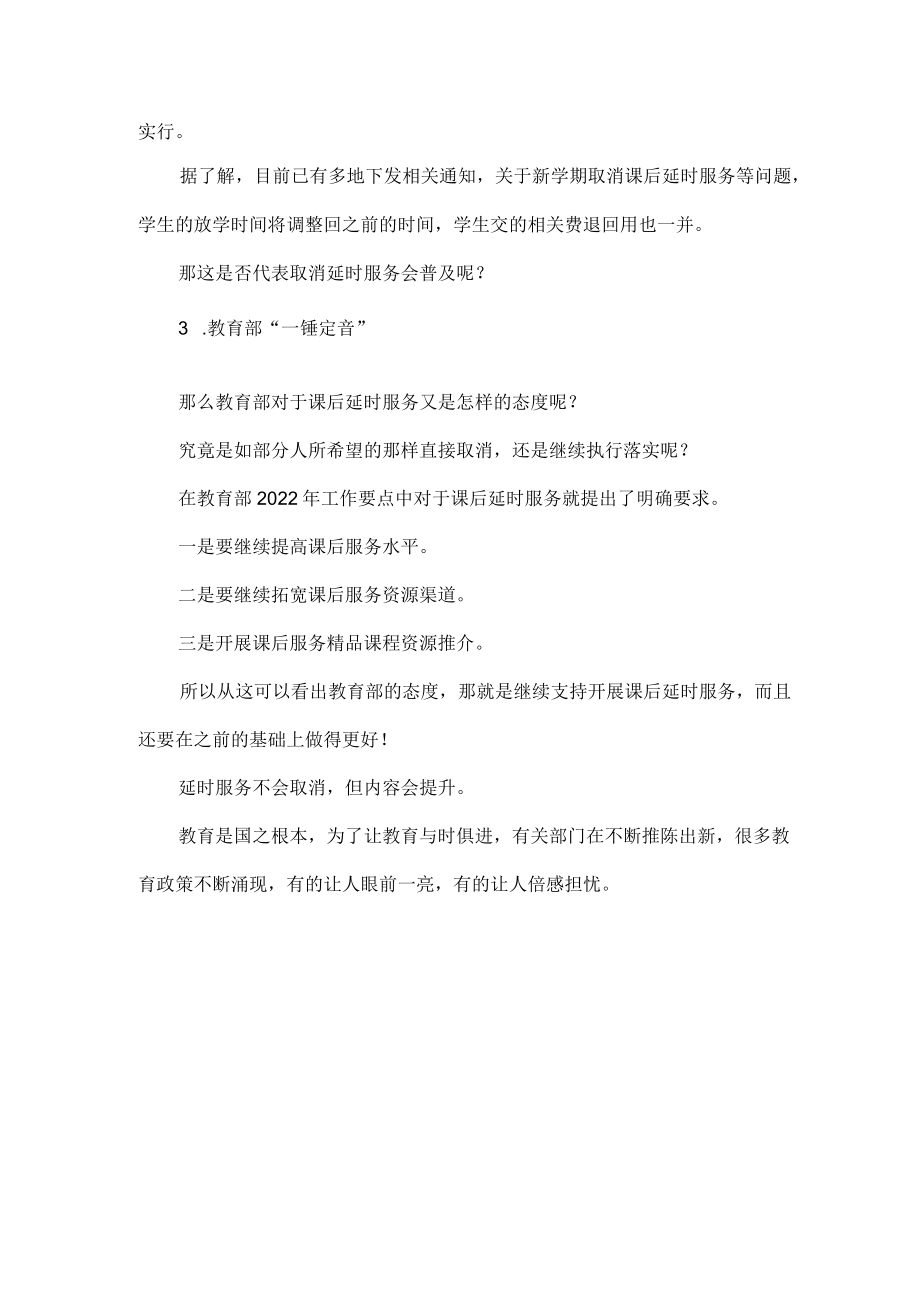 实行。

据了解，目前已有多地下发相关通知，关于新学期取消课后延时服务等问题，学生的放学时间将调整回之前的时间，学生交的相关费退回用也一并。

那这是否代表取消延时服务会普及呢？

3 .教育部“一锤定音”

那么教育部对于课后延时服务又是怎样的态度呢？

究竟是如部分人所希望的那样直接取消，还是继续执行落实呢？

在教育部2022年工作要点中对于课后延时服务就提出了明确要求。

一是要继续提高课后服务水平。

二是要继续拓宽课后服务资源渠道。

三是开展课后服务精品课程资源推介。

所以从这可以看出教育部的态度，那就是继续支持开展课后延时服务，而且还要在之前的基础上做得更好！

延时服务不会取消，但内容会提升。

教育是国之根本，为了让教育与时俱进，有关部门在不断推陈出新，很多教育政策不断涌现，有的让人眼前一亮，有的让人倍感担忧。